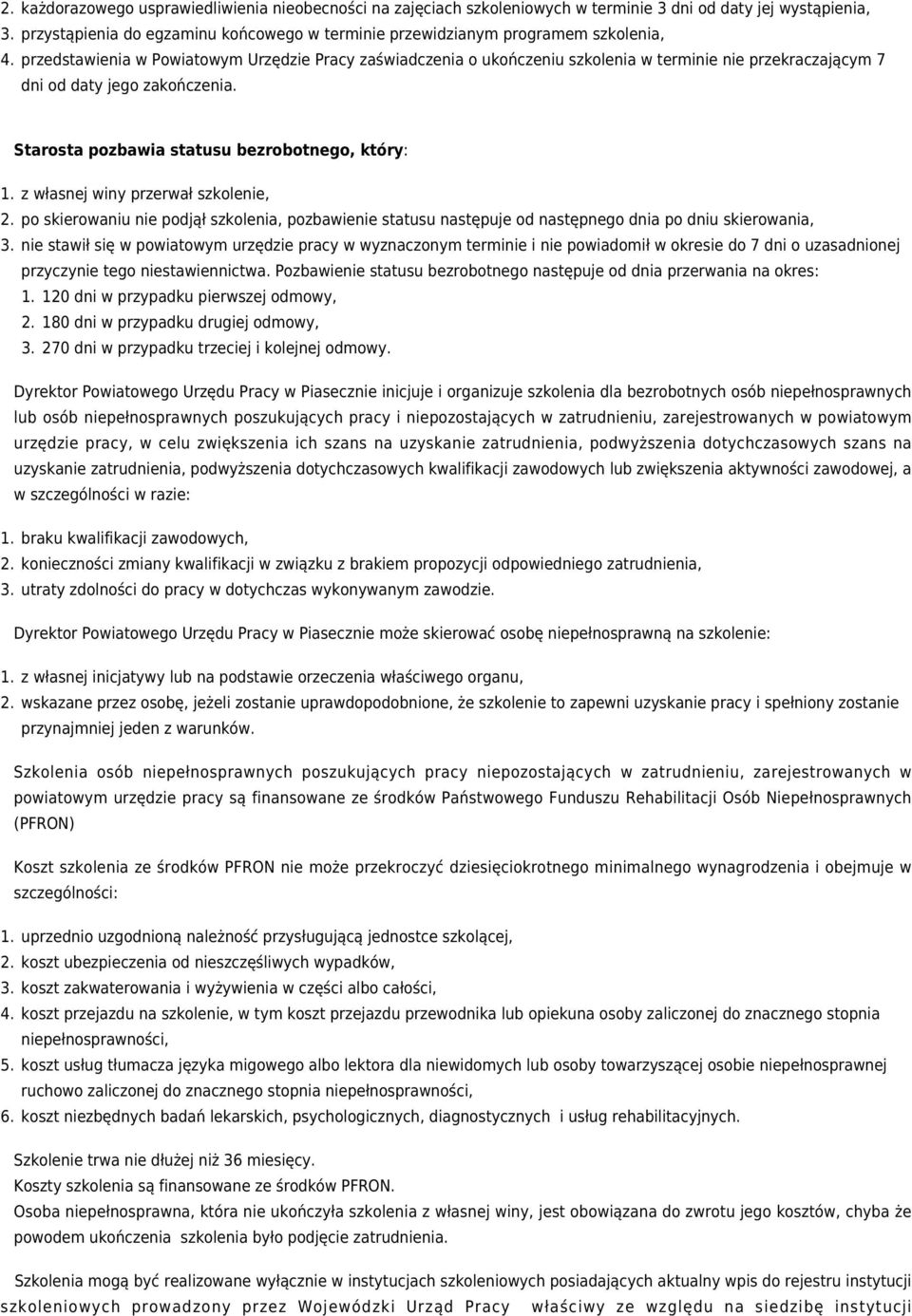 2. każdorazowego usprawiedliwienia nieobecności na zajęciach szkoleniowych w terminie 3 dni od daty jej wystąpienia,
3. przystąpienia do egzaminu końcowego w terminie przewidzianym programem szkolenia,
4. przedstawienia w Powiatowym Urzędzie Pracy zaświadczenia o ukończeniu szkolenia w terminie nie przekraczającym 7 dni od daty jego zakończenia.

Starosta pozbawia statusu bezrobotnego, który:

1. z własnej winy przerwał szkolenie,
2. po skierowaniu nie podjął szkolenia, pozbawienie statusu następuje od następnego dnia po dniu skierowania,
3. nie stawił się w powiatowym urzędzie pracy w wyznaczonym terminie i nie powiadomił w okresie do 7 dni o uzasadnionej przyczynie tego niestawiennictwa. Pozbawienie statusu bezrobotnego następuje od dnia przerwania na okres:
1. 120 dni w przypadku pierwszej odmowy,
2. 180 dni w przypadku drugiej odmowy,
3. 270 dni w przypadku trzeciej i kolejnej odmowy.

Dyrektor Powiatowego Urzędu Pracy w Piasecznie inicjuje i organizuje szkolenia dla bezrobotnych osób niepełnosprawnych lub osób niepełnosprawnych poszukujących pracy i niepozostających w zatrudnieniu, zarejestrowanych w powiatowym urzędzie pracy, w celu zwiększenia ich szans na uzyskanie zatrudnienia, podwyższenia dotychczasowych szans na uzyskanie zatrudnienia, podwyższenia dotychczasowych kwalifikacji zawodowych lub zwiększenia aktywności zawodowej, a w szczególności w razie:

1. braku kwalifikacji zawodowych,
2. konieczności zmiany kwalifikacji w związku z brakiem propozycji odpowiedniego zatrudnienia,
3. utraty zdolności do pracy w dotychczas wykonywanym zawodzie.

Dyrektor Powiatowego Urzędu Pracy w Piasecznie może skierować osobę niepełnosprawną na szkolenie:

1. z własnej inicjatywy lub na podstawie orzeczenia właściwego organu,
2. wskazane przez osobę, jeżeli zostanie uprawdopodobnione, że szkolenie to zapewni uzyskanie pracy i spełniony zostanie przynajmniej jeden z warunków.

Szkolenia osób niepełnosprawnych poszukujących pracy niepozostających w zatrudnieniu, zarejestrowanych w powiatowym urzędzie pracy są finansowane ze środków Państwowego Funduszu Rehabilitacji Osób Niepełnosprawnych (PFRON)

Koszt szkolenia ze środków PFRON nie może przekroczyć dziesięciokrotnego minimalnego wynagrodzenia i obejmuje w szczególności:

1. uprzednio uzgodnioną należność przysługującą jednostce szkolącej,
2. koszt ubezpieczenia od nieszczęśliwych wypadków,
3. koszt zakwaterowania i wyżywienia w części albo całości,
4. koszt przejazdu na szkolenie, w tym koszt przejazdu przewodnika lub opiekuna osoby zaliczonej do znacznego stopnia niepełnosprawności,
5. koszt usług tłumacza języka migowego albo lektora dla niewidomych lub osoby towarzyszącej osobie niepełnosprawnej ruchowo zaliczonej do znacznego stopnia niepełnosprawności,
6. koszt niezbędnych badań lekarskich, psychologicznych, diagnostycznych i usług rehabilitacyjnych.

Szkolenie trwa nie dłużej niż 36 miesięcy.
Koszty szkolenia są finansowane ze środków PFRON.
Osoba niepełnosprawna, która nie ukończyła szkolenia z własnej winy, jest obowiązana do zwrotu jego kosztów, chyba że powodem ukończenia szkolenia było podjęcie zatrudnienia.

Szkolenia mogą być realizowane wyłącznie w instytucjach szkoleniowych posiadających aktualny wpis do rejestru instytucji szkoleniowych prowadzony przez Wojewódzki Urząd Pracy właściwy ze względu na siedzibę instytucji